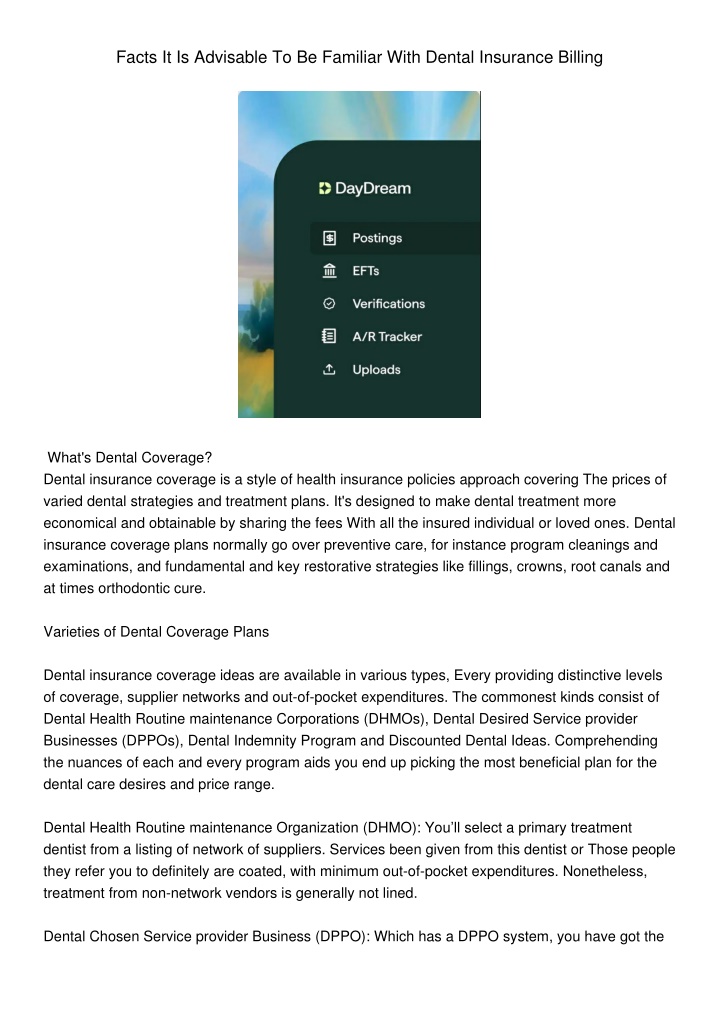 Facts It Is Advisable To Be Familiar With Dental Insurance Billing

DayDream

Postings

EFTs

Verifications

A/R Tracker

Uploads

What's Dental Coverage?
Dental insurance coverage is a style of health insurance policies approach covering The prices of varied dental strategies and treatment plans. It's designed to make dental treatment more economical and obtainable by sharing the fees With all the insured individual or loved ones. Dental insurance coverage plans normally go over preventive care, for instance program cleanings and examinations, and fundamental and key restorative strategies like fillings, crowns, root canals and at times orthodontic cure.

Varieties of Dental Coverage Plans

Dental insurance coverage ideas are available in various types, Every providing distinctive levels of coverage, supplier networks and out-of-pocket expenditures. The commonest kinds consist of Dental Health Routine maintenance Corporations (DHMOs), Dental Desired Service provider Businesses (DPPOs), Dental Indemnity Program and Discounted Dental Ideas. Comprehending the nuances of each and every program aids you end up picking the most beneficial plan for the dental care desires and price range.

Dental Health Routine maintenance Organization (DHMO): You'll select a primary treatment dentist from a listing of network of suppliers. Services been given from this dentist or Those people they refer you to definitely are coated, with minimum out-of-pocket expenditures. Nonetheless, treatment from non-network vendors is generally not lined.

Dental Chosen Service provider Business (DPPO): Which has a DPPO system, you have got the